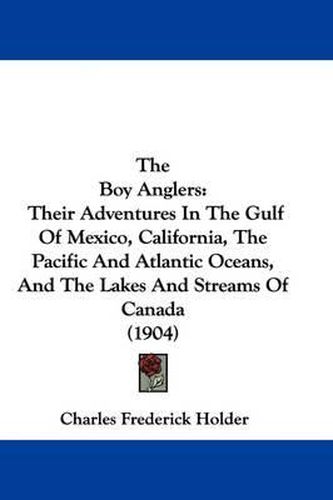 The
Boy Anglers:
Their Adventures In The Gulf Of Mexico, California, The Pacific And Atlantic Oceans, And The Lakes And Streams Of Canada
(1904)

Charles Frederick Holder